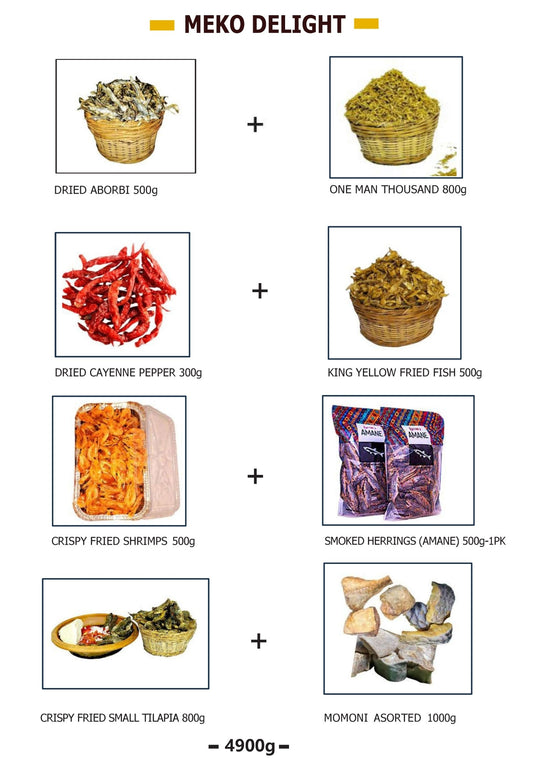 MEKO DELIGHT

DRIED ABORBI 500g

+

ONE MAN THOUSAND 800g

DRIED CAYENNE PEPPER 300g

+

KING YELLOW FRIED FISH 500g

CRISPY FRIED SHRIMPS 500g

+

AMANE

AMANE

SMOKED HERRINGS (AMANE) 500g-1PK

CRISPY FRIED SMALL TILAPIA 800g

+

MOMONI ASORTED 1000g

– 4900g –